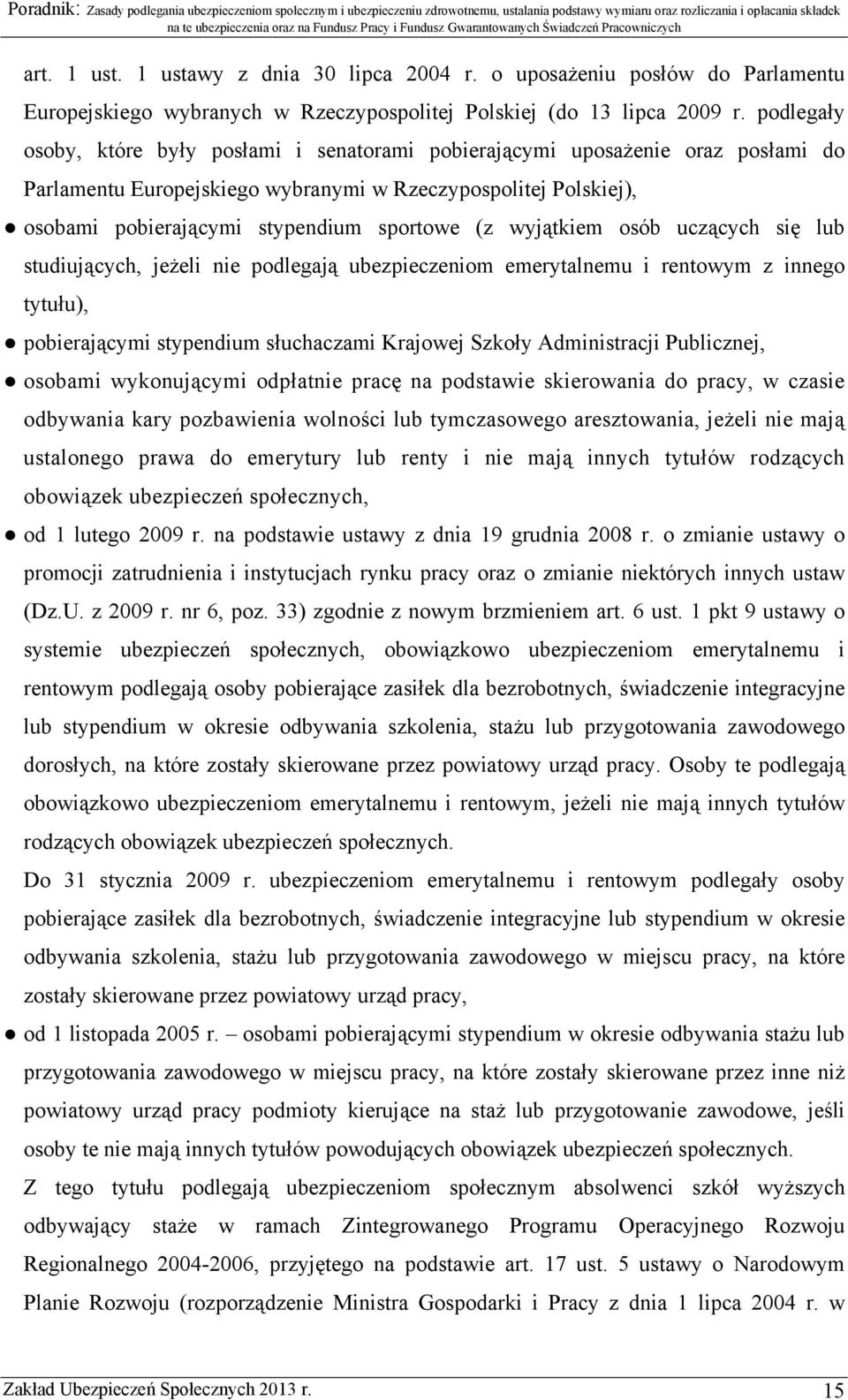 Poradnik: Zasady podlegania ubezpieczeniom społecznym i ubezpieczeniu zdrowotnemu, ustalania podstawy wymiaru oraz rozliczania i opłacania składek na te ubezpieczenia oraz na Fundusz Pracy i Fundusz Gwarantowanych Świadczeń Pracowniczych

art. 1 ust. 1 ustawy z dnia 30 lipca 2004 r. o uposażeniu posłów do Parlamentu Europejskiego wybranych w Rzeczypospolitej Polskiej (do 13 lipca 2009 r. podlegały osoby, które były posłami i senatorami pobierającymi uposażenie oraz posłami do Parlamentu Europejskiego wybranymi w Rzeczypospolitej Polskiej),

● osobami pobierającymi stypendium sportowe (z wyjątkiem osób uczących się lub studiujących, jeżeli nie podlegają ubezpieczeniom emerytalnemu i rentowym z innego tytułu),

● pobierającymi stypendium słuchaczami Krajowej Szkoły Administracji Publicznej,

● osobami wykonującymi odpłatnie pracę na podstawie skierowania do pracy, w czasie odbywania kary pozbawienia wolności lub tymczasowego aresztowania, jeżeli nie mają ustalonego prawa do emerytury lub renty i nie mają innych tytułów rodzących obowiązek ubezpieczeń społecznych,

● od 1 lutego 2009 r. na podstawie ustawy z dnia 19 grudnia 2008 r. o zmianie ustawy o promocji zatrudnienia i instytucjach rynku pracy oraz o zmianie niektórych innych ustaw (Dz.U. z 2009 r. nr 6, poz. 33) zgodnie z nowym brzmieniem art. 6 ust. 1 pkt 9 ustawy o systemie ubezpieczeń społecznych, obowiązkowo ubezpieczeniom emerytalnemu i rentowym podlegają osoby pobierające zasiłek dla bezrobotnych, świadczenie integracyjne lub stypendium w okresie odbywania szkolenia, stażu lub przygotowania zawodowego dorosłych, na które zostały skierowane przez powiatowy urząd pracy. Osoby te podlegają obowiązkowo ubezpieczeniom emerytalnemu i rentowym, jeżeli nie mają innych tytułów rodzących obowiązek ubezpieczeń społecznych.

Do 31 stycznia 2009 r. ubezpieczeniom emerytalnemu i rentowym podlegały osoby pobierające zasiłek dla bezrobotnych, świadczenie integracyjne lub stypendium w okresie odbywania szkolenia, stażu lub przygotowania zawodowego w miejscu pracy, na które zostały skierowane przez powiatowy urząd pracy,

● od 1 listopada 2005 r. – osobami pobierającymi stypendium w okresie odbywania stażu lub przygotowania zawodowego w miejscu pracy, na które zostały skierowane przez inne niż powiatowy urząd pracy podmioty kierujące na staż lub przygotowanie zawodowe, jeśli osoby te nie mają innych tytułów powodujących obowiązek ubezpieczeń społecznych.

Z tego tytułu podlegają ubezpieczeniom społecznym absolwenci szkół wyższych odbywający staże w ramach Zintegrowanego Programu Operacyjnego Rozwoju Regionalnego 2004-2006, przyjętego na podstawie art. 17 ust. 5 ustawy o Narodowym Planie Rozwoju (rozporządzenie Ministra Gospodarki i Pracy z dnia 1 lipca 2004 r. w

Zakład Ubezpieczeń Społecznych 2013 r. 15